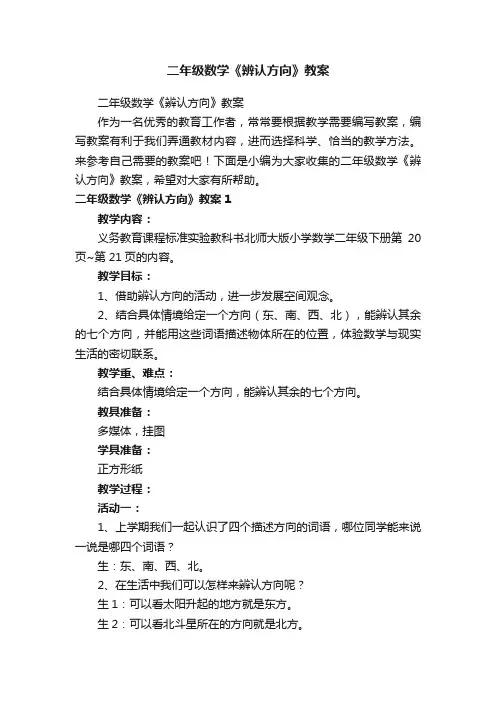 二年级数学《辨认方向》教案

二年级数学《辨认方向》教案

作为一名优秀的教育工作者，常常要根据教学需要编写教案，编写教案有利于我们弄通教材内容，进而选择科学、恰当的教学方法。来参考自己需要的教案吧！下面是小编为大家收集的二年级数学《辨认方向》教案，希望对大家有所帮助。

二年级数学《辨认方向》教案 1

教学内容：

义务教育课程标准实验教科书北师大版小学数学二年级下册第 20 页~第 21 页的内容。

教学目标：

1、借助辨认方向的活动，进一步发展空间观念。

2、结合具体情境给定一个方向（东、南、西、北），能辨认其余的七个方向，并能用这些词语描述物体所在的位置，体验数学与现实生活的密切联系。

教学重、难点：

结合具体情境给定一个方向，能辨认其余的七个方向。

教具准备：

多媒体，挂图

学具准备：

正方形纸

教学过程：

活动一：

1、上学期我们一起认识了四个描述方向的词语，哪位同学能来说一说是哪四个词语？

生：东、南、西、北。

2、在生活中我们可以怎样来辨认方向呢？

生 1：可以看太阳升起的地方就是东方。

生 2：可以看北斗星所在的方向就是北方。